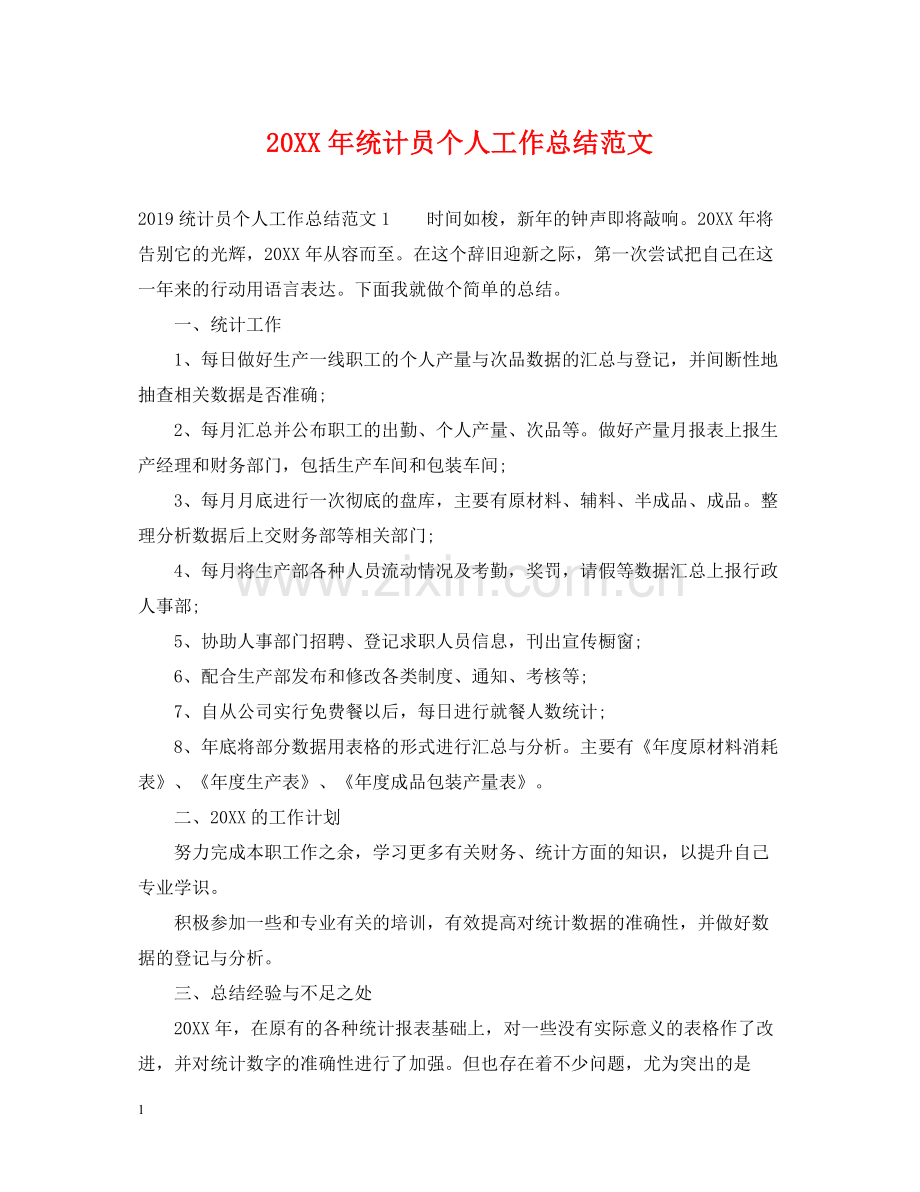 20XX年统计员个人工作总结范文

2019统计员个人工作总结范文1 时间如梭，新年的钟声即将敲响。20XX年将告别它的光辉，20XX年从容而至。在这个辞旧迎新之际，第一次尝试把自己在这一年来的行动用语言表达。下面我就做个简单的总结。

一、统计工作

1、每日做好生产一线职工的个人产量与次品数据的汇总与登记，并间断性地抽查相关数据是否准确;

2、每月汇总并公布职工的出勤、个人产量、次品等。做好产量月报表上报生产经理和财务部门，包括生产车间和包装车间;

3、每月月底进行一次彻底的盘库，主要有原材料、辅料、半成品、成品。整理分析数据后上交财务部等相关部门;

4、每月将生产部各种人员流动情况及考勤，奖罚，请假等数据汇总上报行政人事部;

5、协助人事部门招聘、登记求职人员信息，刊出宣传橱窗;

6、配合生产部发布和修改各类制度、通知、考核等;

7、自从公司实行免费餐以后，每日进行就餐人数统计;

8、年底将部分数据用表格的形式进行汇总与分析。主要有《年度原材料消耗表》、《年度生产表》、《年度成品包装产量表》。

二、20XX的工作计划

努力完成本职工作之余，学习更多有关财务、统计方面的知识，以提升自己专业学识。

积极参加一些和专业有关的培训，有效提高对统计数据的准确性，并做好数据的登记与分析。

三、总结经验与不足之处

20XX年，在原有的各种统计报表基础上，对一些没有实际意义的表格作了改进，并对统计数字的准确性进行了加强。但也存在着不少问题，尤为突出的是

1

www.zixin.com.cn